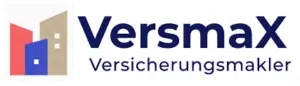 VersmaX
Versicherungsmakler